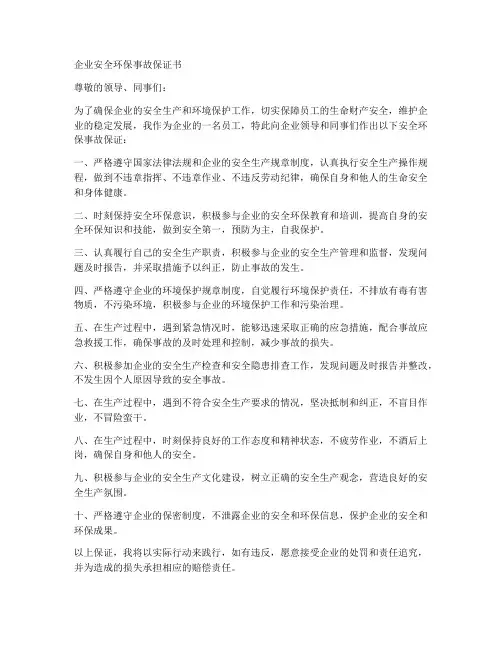 企业安全环保事故保证书

尊敬的领导、同事们：

为了确保企业的安全生产和环境保护工作，切实保障员工的生命财产安全，维护企业的稳定发展，我作为企业的一名员工，特此向企业领导和同事们作出以下安全环保事故保证：

一、严格遵守国家法律法规和企业的安全生产规章制度，认真执行安全生产操作规程，做到不违章指挥、不违章作业、不违反劳动纪律，确保自身和他人的生命安全和身体健康。

二、时刻保持安全环保意识，积极参与企业的安全环保教育和培训，提高自身的安全环保知识和技能，做到安全第一，预防为主，自我保护。

三、认真履行自己的安全生产职责，积极参与企业的安全生产管理和监督，发现问题及时报告，并采取措施予以纠正，防止事故的发生。

四、严格遵守企业的环境保护规章制度，自觉履行环境保护责任，不排放有毒有害物质，不污染环境，积极参与企业的环境保护工作和污染治理。

五、在生产过程中，遇到紧急情况时，能够迅速采取正确的应急措施，配合事故应急救援工作，确保事故的及时处理和控制，减少事故的损失。

六、积极参加企业的安全生产检查和安全隐患排查工作，发现问题及时报告并整改，不发生因个人原因导致的安全事故。

七、在生产过程中，遇到不符合安全生产要求的情况，坚决抵制和纠正，不盲目作业，不冒险蛮干。

八、在生产过程中，时刻保持良好的工作态度和精神状态，不疲劳作业，不酒后上岗，确保自身和他人的安全。

九、积极参与企业的安全生产文化建设，树立正确的安全生产观念，营造良好的安全生产氛围。

十、严格遵守企业的保密制度，不泄露企业的安全和环保信息，保护企业的安全和环保成果。

以上保证，我将以实际行动来践行，如有违反，愿意接受企业的处罚和责任追究，并为造成的损失承担相应的赔偿责任。